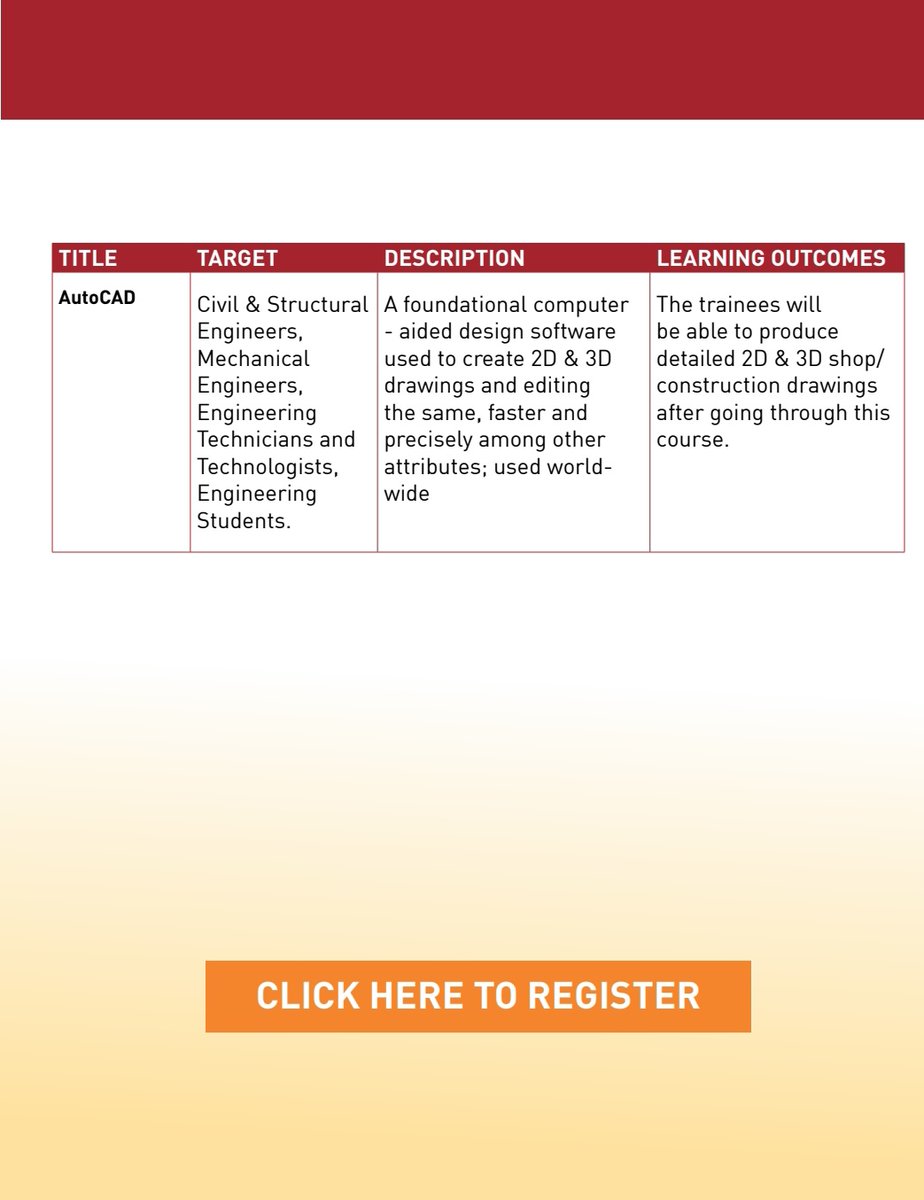 | TITLE | TARGET | DESCRIPTION | LEARNING OUTCOMES |
|---|---|---|---|
| AutoCAD | Civil & Structural Engineers, Mechanical Engineers, Engineering Technicians and Technologists, Engineering Students. | A foundational computer - aided design software used to create 2D & 3D drawings and editing the same, faster and precisely among other attributes; used world-wide | The trainees will be able to produce detailed 2D & 3D shop/ construction drawings after going through this course. |

CLICK HERE TO REGISTER